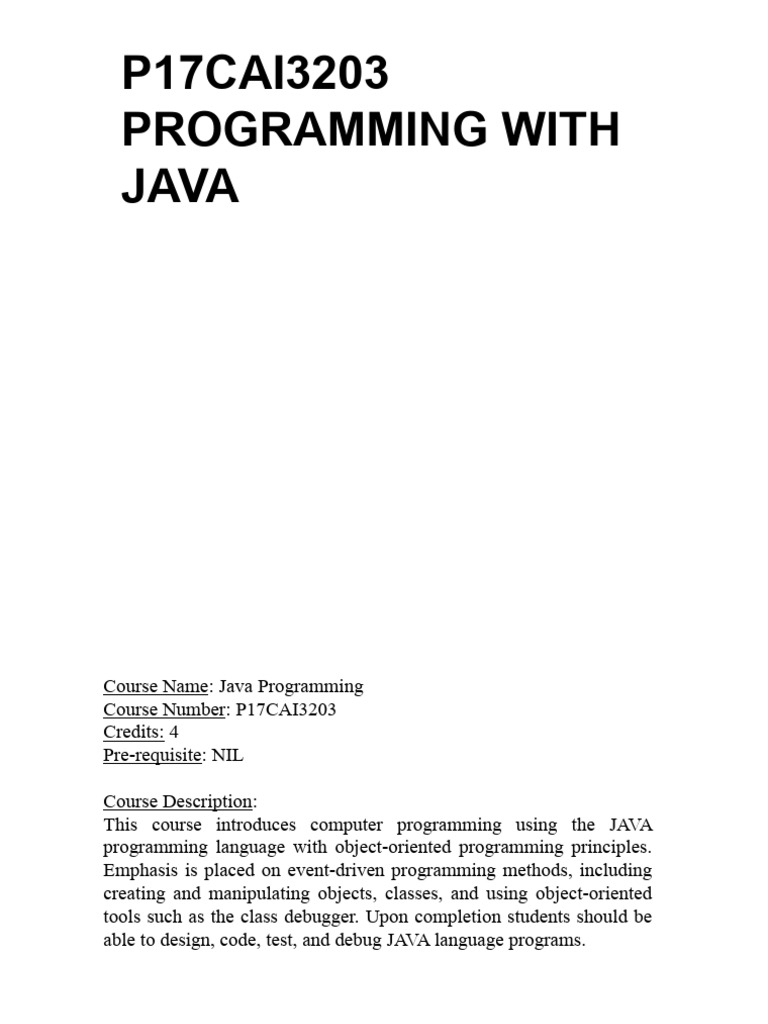 P17CAI3203 PROGRAMMING WITH JAVA

Course Name: Java Programming
Course Number: P17CAI3203
Credits: 4
Pre-requisite: NIL

Course Description:
This course introduces computer programming using the JAVA programming language with object-oriented programming principles. Emphasis is placed on event-driven programming methods, including creating and manipulating objects, classes, and using object-oriented tools such as the class debugger. Upon completion students should be able to design, code, test, and debug JAVA language programs.